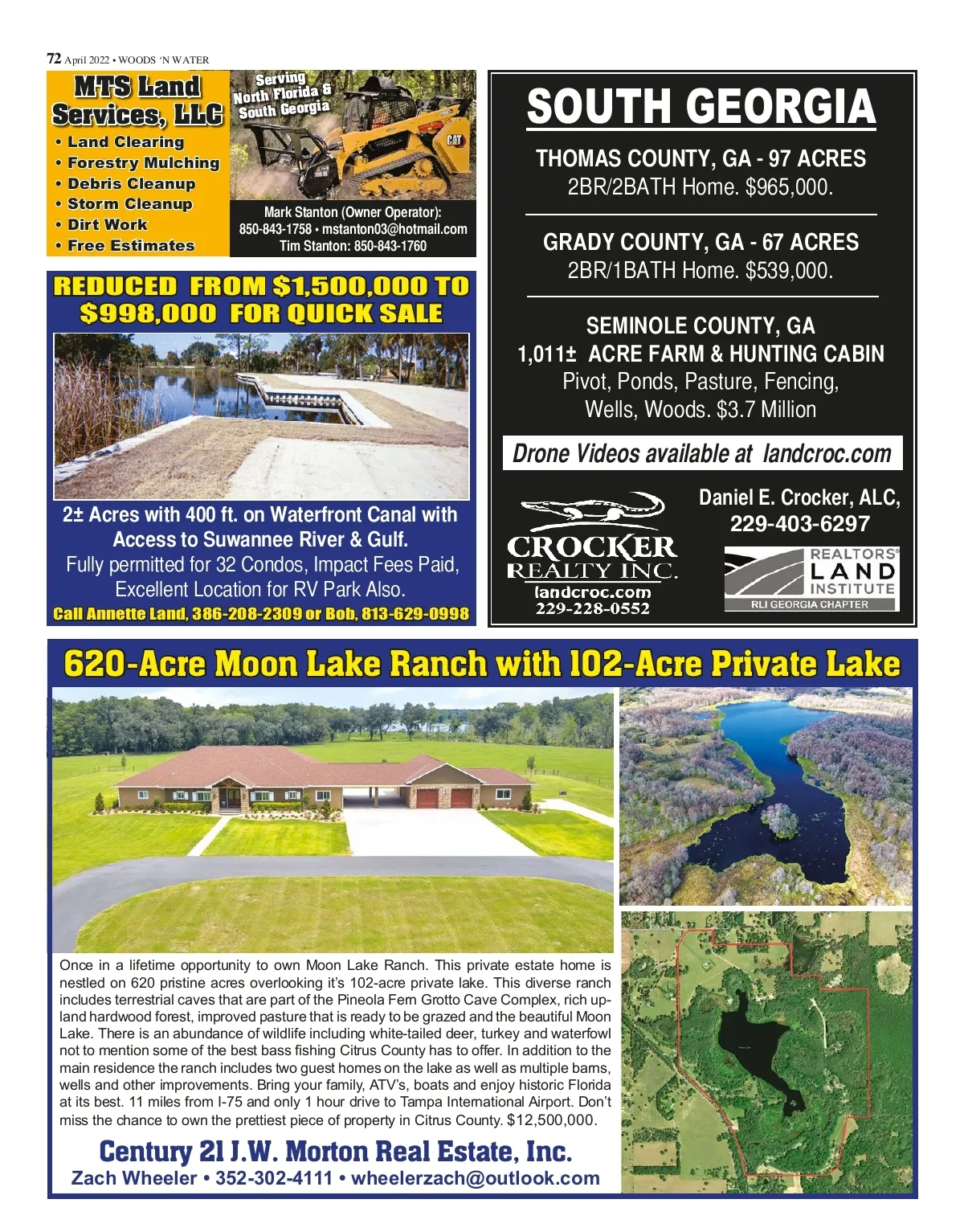 72 April 2022 • WOODS 'N WATER

MTS Land Services, LLC

• Land Clearing
• Forestry Mulching
• Debris Cleanup
• Storm Cleanup
• Dirt Work
• Free Estimates

Serving North Florida & South Georgia

CAT

Mark Stanton (Owner Operator):
850-843-1758 • mstanton03@hotmail.com
Tim Stanton: 850-843-1760

REDUCED FROM $1,500,000 TO $998,000 FOR QUICK SALE

2± Acres with 400 ft. on Waterfront Canal with Access to Suwannee River & Gulf.
Fully permitted for 32 Condos, Impact Fees Paid, Excellent Location for RV Park Also.
Call Annette Land, 386-208-2309 or Bob, 813-629-0998

SOUTH GEORGIA

THOMAS COUNTY, GA - 97 ACRES
2BR/2BATH Home. $965,000.

GRADY COUNTY, GA - 67 ACRES
2BR/1BATH Home. $539,000.

SEMINOLE COUNTY, GA
1,011± ACRE FARM & HUNTING CABIN
Pivot, Ponds, Pasture, Fencing, Wells, Woods. $3.7 Million

Drone Videos available at landcroc.com

CROCKER REALTY INC.
landcroc.com
229-228-0552

Daniel E. Crocker, ALC,
229-403-6297

REALTORS® LAND INSTITUTE
RLI GEORGIA CHAPTER

620-Acre Moon Lake Ranch with 102-Acre Private Lake

Once in a lifetime opportunity to own Moon Lake Ranch. This private estate home is nestled on 620 pristine acres overlooking it's 102-acre private lake. This diverse ranch includes terrestrial caves that are part of the Pineola Fern Grotto Cave Complex, rich upland hardwood forest, improved pasture that is ready to be grazed and the beautiful Moon Lake. There is an abundance of wildlife including white-tailed deer, turkey and waterfowl not to mention some of the best bass fishing Citrus County has to offer. In addition to the main residence the ranch includes two guest homes on the lake as well as multiple barns, wells and other improvements. Bring your family, ATV's, boats and enjoy historic Florida at its best. 11 miles from I-75 and only 1 hour drive to Tampa International Airport. Don't miss the chance to own the prettiest piece of property in Citrus County. $12,500,000.

Century 21 J.W. Morton Real Estate, Inc.
Zach Wheeler • 352-302-4111 • wheelerzach@outlook.com